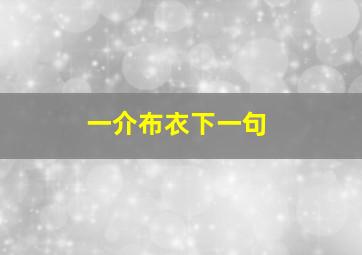 一介布衣下一句